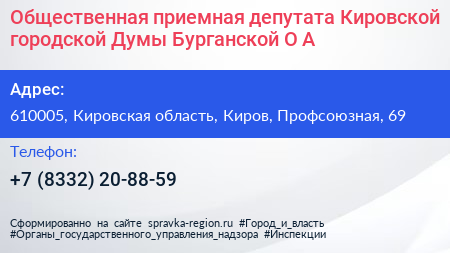 Общественная приемная депутата Кировской городской Думы Бурганской О А

Адрес:

610005, Кировская область, Киров, Профсоюзная, 69

Телефон:

+7 (8332) 20-88-59

Сформированно на сайте spravka-region.ru #Город_и_власть #Органы_государственного_управления_надзора #Инспекции